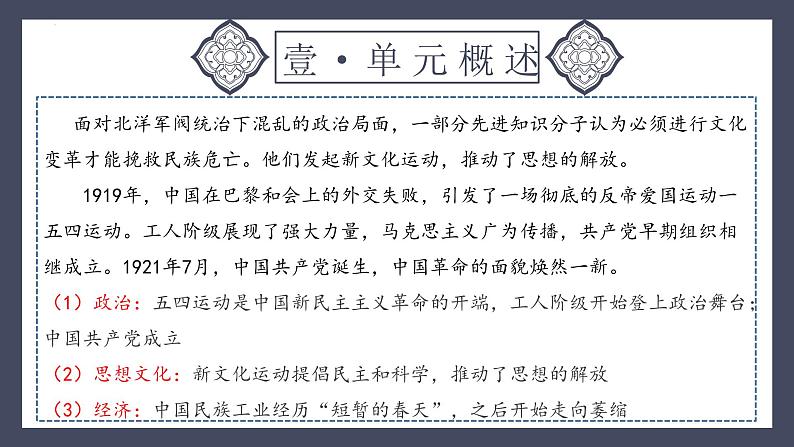 壹·单元概述

面对北洋军阀统治下混乱的政治局面，一部分先进知识分子认为必须进行文化变革才能挽救民族危亡。他们发起新文化运动，推动了思想的解放。

1919年，中国在巴黎和会上的外交失败，引发了一场彻底的反帝爱国运动一五四运动。工人阶级展现了强大力量，马克思主义广为传播，共产党早期组织相继成立。1921年7月，中国共产党诞生，中国革命的面貌焕然一新。

（1）政治：五四运动是中国新民主主义革命的开端，工人阶级开始登上政治舞台；中国共产党成立

（2）思想文化：新文化运动提倡民主和科学，推动了思想的解放

（3）经济：中国民族工业经历“短暂的春天”，之后开始走向萎缩